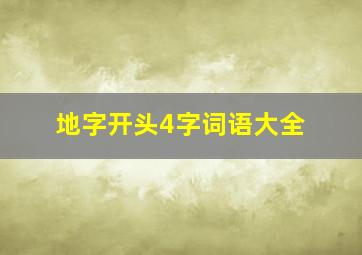 地字开头4字词语大全